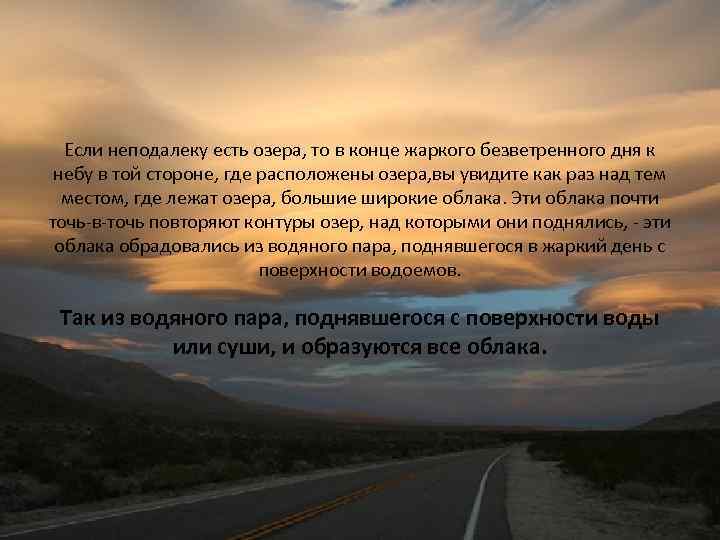 Если неподалеку есть озера, то в конце жаркого безветренного дня к небу в той стороне, где расположены озера,вы увидите как раз над тем местом, где лежат озера, большие широкие облака. Эти облака почти точь-в-точь повторяют контуры озер, над которыми они поднялись, - эти облака обрадовались из водяного пара, поднявшегося в жаркий день с поверхности водоемов.

Так из водяного пара, поднявшегося с поверхности воды или суши, и образуются все облака.